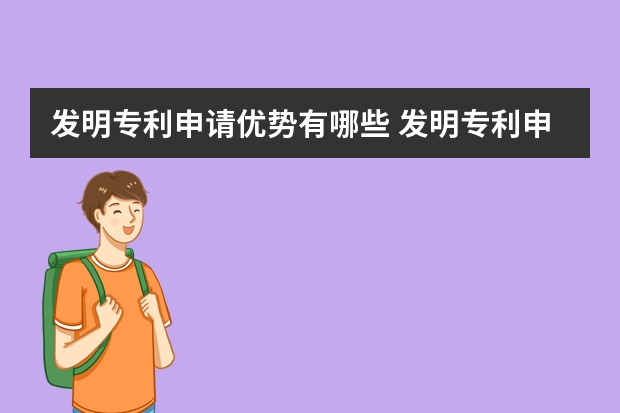 发明专利申请优势有哪些 发明专利申